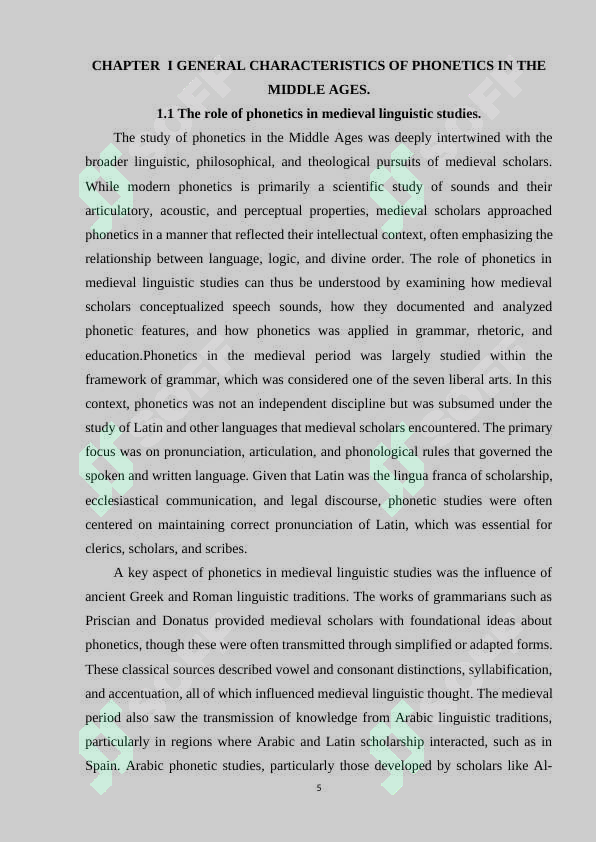 CHAPTER I GENERAL CHARACTERISTICS OF PHONETICS IN THE MIDDLE AGES.

1.1 The role of phonetics in medieval linguistic studies.

The study of phonetics in the Middle Ages was deeply intertwined with the broader linguistic, philosophical, and theological pursuits of medieval scholars. While modern phonetics is primarily a scientific study of sounds and their articulatory, acoustic, and perceptual properties, medieval scholars approached phonetics in a manner that reflected their intellectual context, often emphasizing the relationship between language, logic, and divine order. The role of phonetics in medieval linguistic studies can thus be understood by examining how medieval scholars conceptualized speech sounds, how they documented and analyzed phonetic features, and how phonetics was applied in grammar, rhetoric, and education.Phonetics in the medieval period was largely studied within the framework of grammar, which was considered one of the seven liberal arts. In this context, phonetics was not an independent discipline but was subsumed under the study of Latin and other languages that medieval scholars encountered. The primary focus was on pronunciation, articulation, and phonological rules that governed the spoken and written language. Given that Latin was the lingua franca of scholarship, ecclesiastical communication, and legal discourse, phonetic studies were often centered on maintaining correct pronunciation of Latin, which was essential for clerics, scholars, and scribes.

A key aspect of phonetics in medieval linguistic studies was the influence of ancient Greek and Roman linguistic traditions. The works of grammarians such as Priscian and Donatus provided medieval scholars with foundational ideas about phonetics, though these were often transmitted through simplified or adapted forms. These classical sources described vowel and consonant distinctions, syllabification, and accentuation, all of which influenced medieval linguistic thought. The medieval period also saw the transmission of knowledge from Arabic linguistic traditions, particularly in regions where Arabic and Latin scholarship interacted, such as in Spain. Arabic phonetic studies, particularly those developed by scholars like Al-

5